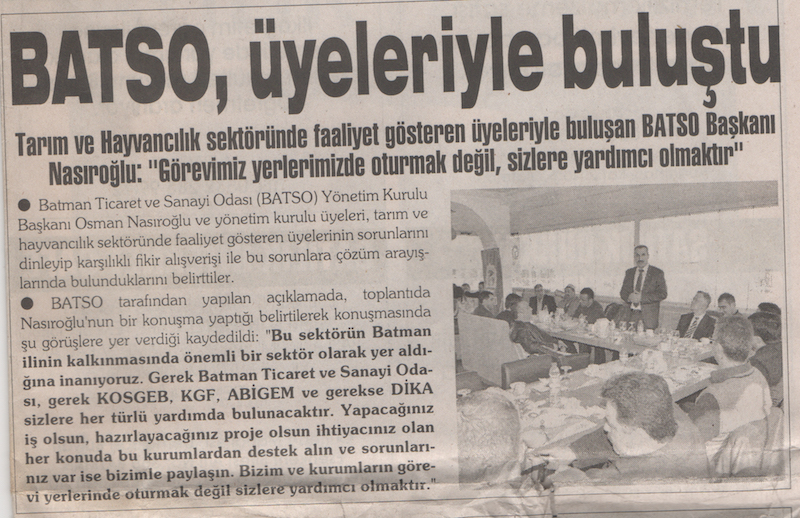 BATSO, üyeleriyle buluştu

Tarım ve Hayvancılık sektöründe faaliyet gösteren üyeleriyle buluşan BATSO Başkanı Nasıroğlu: "Görevimiz yerlerimizde oturmak değil, sizlere yardımcı olmaktır"

● Batman Ticaret ve Sanayi Odası (BATSO) Yönetim Kurulu Başkanı Osman Nasıroğlu ve yönetim kurulu üyeleri, tarım ve hayvancılık sektöründe faaliyet gösteren üyelerinin sorunlarını dinleyip karşılıklı fikir alışverişi ile bu sorunlara çözüm arayışlarında bulunduklarını belirttiler.

● BATSO tarafından yapılan açıklamada, toplantıda Nasıroğlu'nun bir konuşma yaptığı belirtilerek konuşmasında şu görüşlere yer verdiği kaydedildi: "Bu sektörün Batman ilinin kalkınmasında önemli bir sektör olarak yer aldığına inanıyoruz. Gerek Batman Ticaret ve Sanayi Odası, gerek KOSGEB, KGF, ABİGEM ve gerekse DİKA sizlere her türlü yardımda bulunacaktır. Yapacağınız iş olsun, hazırlayacağınız proje olsun ihtiyacınız olan her konuda bu kurumlardan destek alın ve sorunlarınız var ise bizimle paylaşın. Bizim ve kurumların görevi yerlerinde oturmak değil sizlere yardımcı olmaktır."